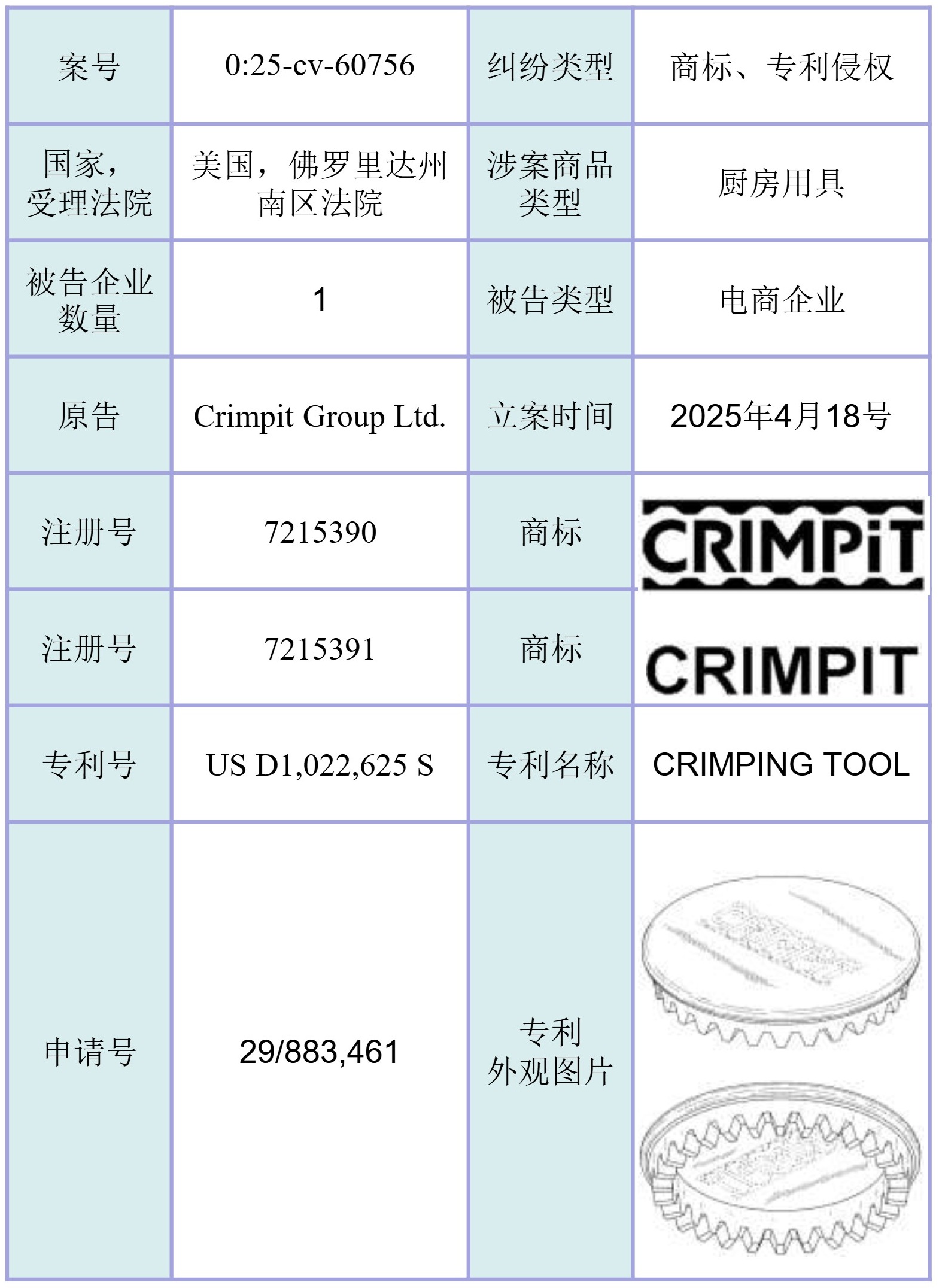 | 案号 | 0:25-cv-60756 | 纠纷类型 | 商标、专利侵权 |
|---|---|---|---|
| 国家，受理法院 | 美国，佛罗里达州南区法院 | 涉案商品类型 | 厨房用具 |
| 被告企业数量 | 1 | 被告类型 | 电商企业 |
| 原告 | Crimpit Group Ltd. | 立案时间 | 2025年4月18号 |
| 注册号 | 7215390 | 商标 | CRIMPiT |
| 注册号 | 7215391 | 商标 | CRIMPIT |
| 专利号 | US D1,022,625 S | 专利名称 | CRIMPING TOOL |
| 申请号 | 29/883,461 | 专利外观图片 | |